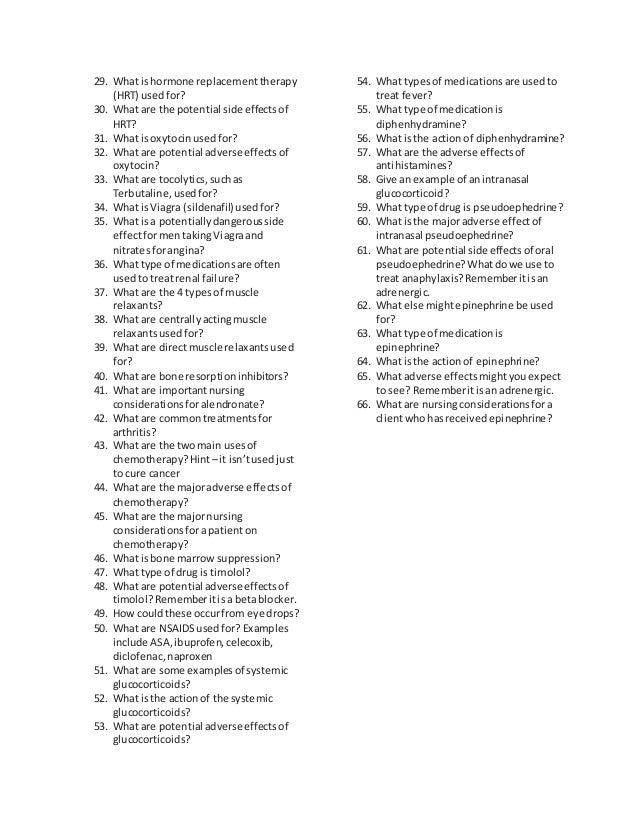 29. What is hormone replacement therapy (HRT) used for?
30. What are the potential side effects of HRT?
31. What is oxytocin used for?
32. What are potential adverse effects of oxytocin?
33. What are tocolytics, such as Terbutaline, used for?
34. What is Viagra (sildenafil) used for?
35. What is a potentially dangerous side effect for men taking Viagra and nitrates for angina?
36. What type of medications are often used to treat renal failure?
37. What are the 4 types of muscle relaxants?
38. What are centrally acting muscle relaxants used for?
39. What are direct muscle relaxants used for?
40. What are bone resorption inhibitors?
41. What are important nursing considerations for alendronate?
42. What are common treatments for arthritis?
43. What are the two main uses of chemotherapy? Hint – it isn't used just to cure cancer
44. What are the major adverse effects of chemotherapy?
45. What are the major nursing considerations for a patient on chemotherapy?
46. What is bone marrow suppression?
47. What type of drug is timolol?
48. What are potential adverse effects of timolol? Remember it is a beta blocker.
49. How could these occur from eye drops?
50. What are NSAIDS used for? Examples include ASA, ibuprofen, celecoxib, diclofenac, naproxen
51. What are some examples of systemic glucocorticoids?
52. What is the action of the systemic glucocorticoids?
53. What are potential adverse effects of glucocorticoids?
54. What types of medications are used to treat fever?
55. What type of medication is diphenhydramine?
56. What is the action of diphenhydramine?
57. What are the adverse effects of antihistamines?
58. Give an example of an intranasal glucocorticoid?
59. What type of drug is pseudoephedrine?
60. What is the major adverse effect of intranasal pseudoephedrine?
61. What are potential side effects of oral pseudoephedrine? What do we use to treat anaphylaxis? Remember it is an adrenergic.
62. What else might epinephrine be used for?
63. What type of medication is epinephrine?
64. What is the action of epinephrine?
65. What adverse effects might you expect to see? Remember it is an adrenergic.
66. What are nursing considerations for a client who has received epinephrine?